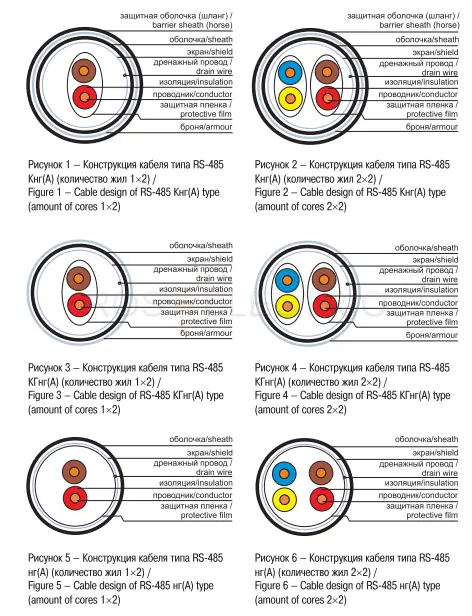 защитная оболочка (шланг) / barrier sheath (horse)
оболочка/sheath
экран/shield
дренажный провод / drain wire
изоляция/insulation
проводник/conductor
защитная пленка / protective film
броня/armour

Рисунок 1 – Конструкция кабеля типа RS-485 Кнг(А) (количество жил 1×2) /
Figure 1 – Cable design of RS-485 Кнг(А) type (amount of cores 1×2)

защитная оболочка (шланг) / barrier sheath (horse)
оболочка/sheath
экран/shield
дренажный провод / drain wire
изоляция/insulation
проводник/conductor
защитная пленка / protective film
броня/armour

Рисунок 2 – Конструкция кабеля типа RS-485 Кнг(А) (количество жил 2×2) /
Figure 2 – Cable design of RS-485 Кнг(А) type (amount of cores 2×2)

оболочка/sheath
экран/shield
дренажный провод / drain wire
изоляция/insulation
проводник/conductor
защитная пленка / protective film
броня/armour

Рисунок 3 – Конструкция кабеля типа RS-485 КГнг(А) (количество жил 1×2) /
Figure 3 – Cable design of RS-485 КГнг(А) type (amount of cores 1×2)

оболочка/sheath
экран/shield
дренажный провод / drain wire
изоляция/insulation
проводник/conductor
защитная пленка / protective film
броня/armour

Рисунок 4 – Конструкция кабеля типа RS-485 КГнг(А) (количество жил 2×2) /
Figure 4 – Cable design of RS-485 КГнг(А) type (amount of cores 2×2)

оболочка/sheath
экран/shield
дренажный провод / drain wire
изоляция/insulation
проводник/conductor
защитная пленка / protective film

Рисунок 5 – Конструкция кабеля типа RS-485 нг(А) (количество жил 1×2) /
Figure 5 – Cable design of RS-485 нг(А) type (amount of cores 1×2)

оболочка/sheath
экран/shield
дренажный провод / drain wire
изоляция/insulation
проводник/conductor
защитная пленка / protective film

Рисунок 6 – Конструкция кабеля типа RS-485 нг(А) (количество жил 2×2) /
Figure 6 – Cable design of RS-485 нг(А) type (amount of cores 2×2)